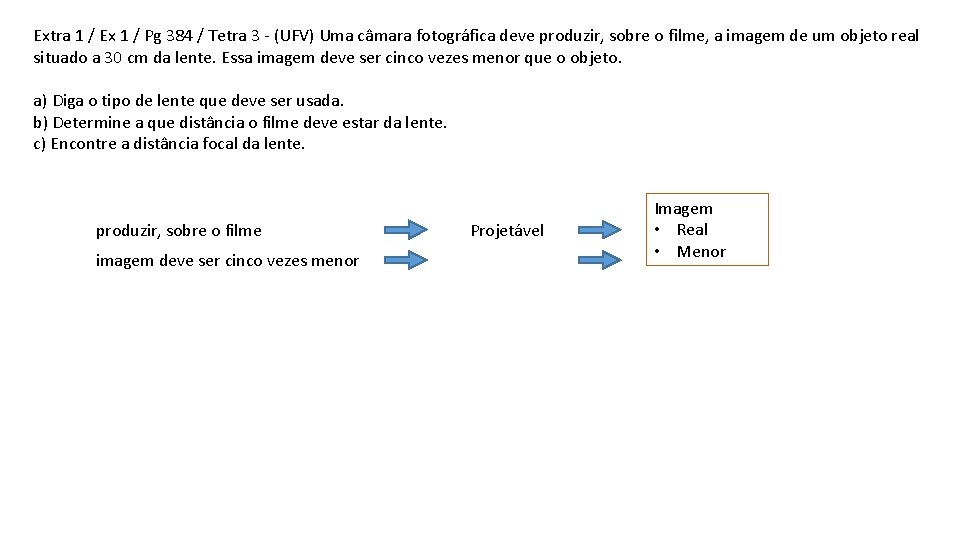 Extra 1 / Ex 1 / Pg 384 / Tetra 3 - (UFV) Uma câmara fotográfica deve produzir, sobre o filme, a imagem de um objeto real situado a 30 cm da lente. Essa imagem deve ser cinco vezes menor que o objeto.

a) Diga o tipo de lente que deve ser usada.
b) Determine a que distância o filme deve estar da lente.
c) Encontre a distância focal da lente.

produzir, sobre o filme

imagem deve ser cinco vezes menor

Projetável

Imagem
• Real
• Menor